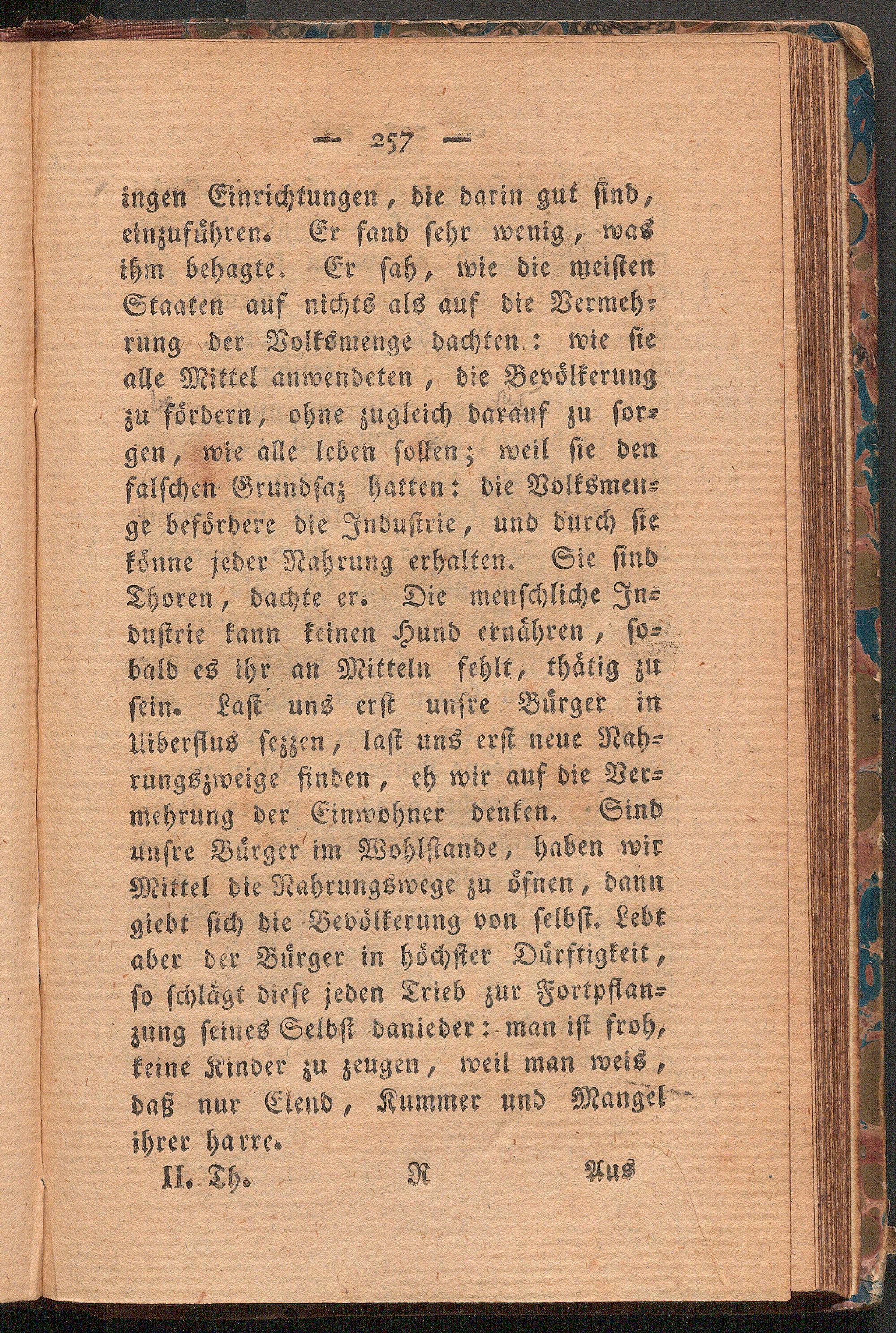 — 257 —

ingen Einrichtungen, die darin gut sind, einzuführen. Er fand sehr wenig, was ihm behagte. Er sah, wie die meisten Staaten auf nichts als auf die Vermehrung der Volksmenge dachten: wie sie alle Mittel anwendeten, die Bevölkerung zu fördern, ohne zugleich darauf zu sorgen, wie alle leben sollen; weil sie den falschen Grundsaz hatten: die Volksmenge befördere die Industrie, und durch sie könne jeder Nahrung erhalten. Sie sind Thoren, dachte er. Die menschliche Industrie kann keinen Hund ernähren, sobald es ihr an Mitteln fehlt, thätig zu sein. Last uns erst unsre Bürger in Uiberflus sezzen, last uns erst neue Nahrungszweige finden, eh wir auf die Vermehrung der Einwohner denken. Sind unsre Bürger im Wohlstande, haben wir Mittel die Nahrungswege zu öfnen, dann giebt sich die Bevölkerung von selbst. Lebt aber der Bürger in höchster Dürftigkeit, so schlägt diese jeden Trieb zur Fortpflanzung seines Selbst danieder: man ist froh, keine Kinder zu zeugen, weil man weis, daß nur Elend, Kummer und Mangel ihrer harre.

II. Th. R Aus